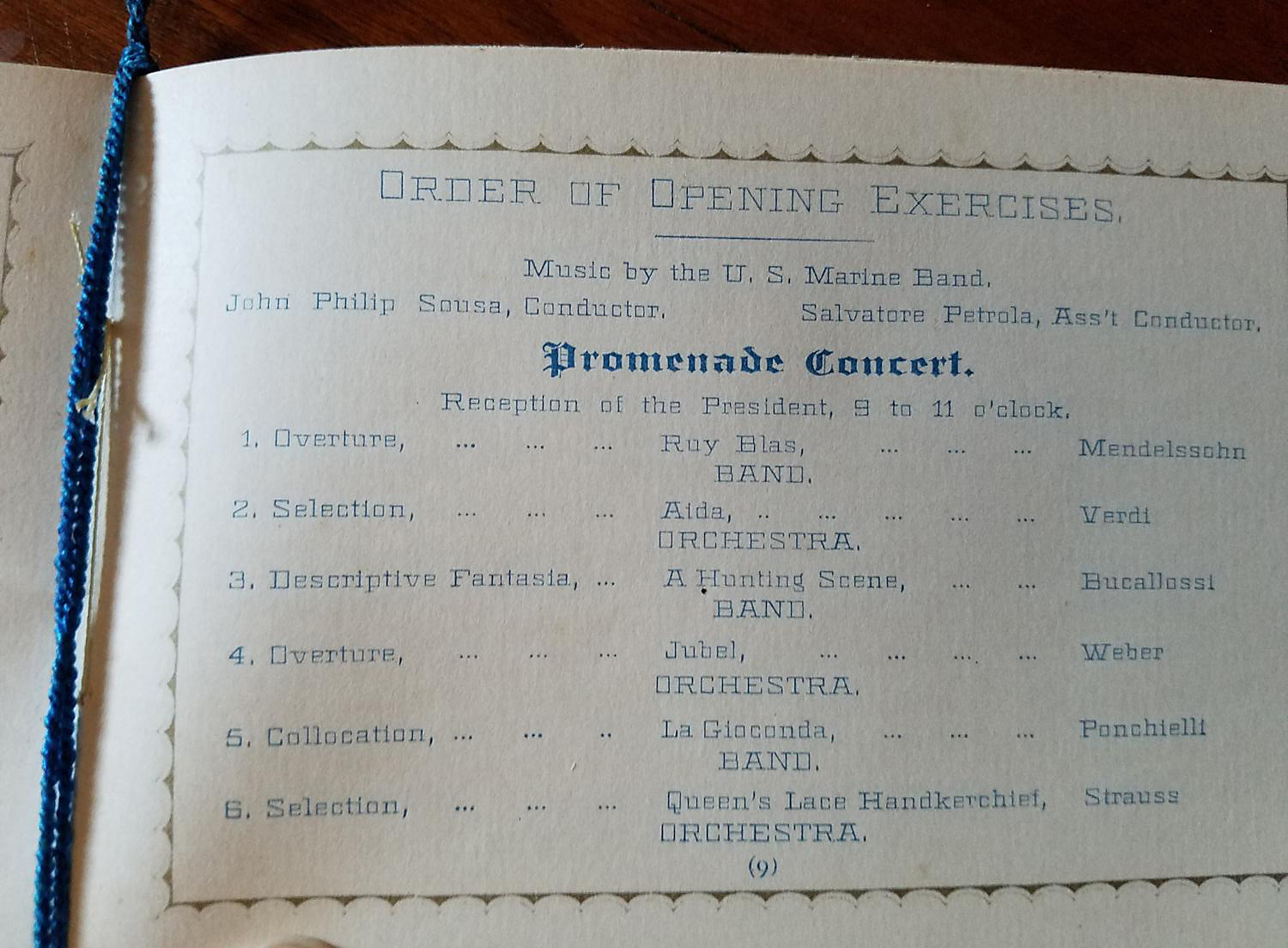 ORDER OF OPENING EXERCISES.

Music by the U. S. Marine Band.

John Philip Sousa, Conductor. Salvatore Petrola, Ass't Conductor.

Promenade Concert.

Reception of the President, 9 to 11 o'clock.

1. Overture, Ruy Blas, Mendelssohn
BAND.

2. Selection, Aida, Verdi
ORCHESTRA.

3. Descriptive Fantasia, A Hunting Scene, Bucallossi
BAND.

4. Overture, Jubel, Weber
ORCHESTRA.

5. Collocation, La Gioconda, Ponchielli
BAND.

6. Selection, Queen's Lace Handkerchief, Strauss
ORCHESTRA.

(9)